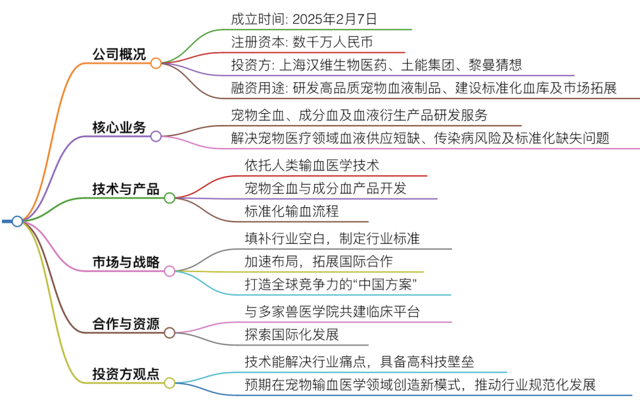 公司概况

成立时间: 2025年2月7日

注册资本: 数千万人民币

投资方: 上海汉维生物医药、土能集团、黎曼猜想

融资用途: 研发高品质宠物血液制品、建设标准化血库及市场拓展

核心业务

宠物全血、成分血及血液衍生产品研发服务

解决宠物医疗领域血液供应短缺、传染病风险及标准化缺失问题

技术与产品

依托人类输血医学技术

宠物全血与成分血产品开发

标准化输血流程

市场与战略

填补行业空白，制定行业标准

加速布局，拓展国际合作

打造全球竞争力的“中国方案”

合作与资源

与多家兽医学院共建临床平台

探索国际化发展

投资方观点

技术能解决行业痛点，具备高科技壁垒

预期在宠物输血医学领域创造新模式，推动行业规范化发展